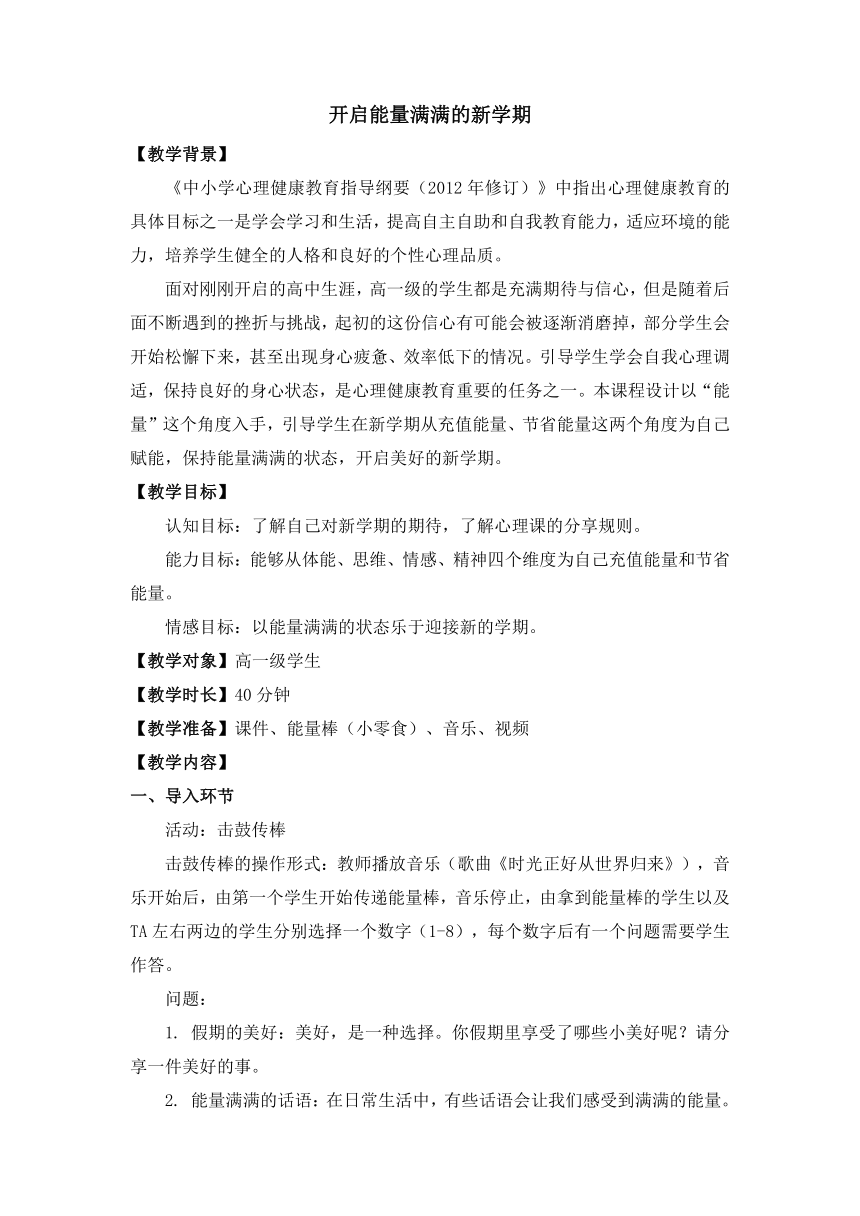 开启能量满满的新学期

【教学背景】

《中小学心理健康教育指导纲要（2012 年修订）》中指出心理健康教育的具体目标之一是学会学习和生活，提高自主自助和自我教育能力，适应环境的能力，培养学生健全的人格和良好的个性心理品质。

面对刚刚开启的高中生涯，高一级的学生都是充满期待与信心，但是随着后面不断遇到的挫折与挑战，起初的这份信心有可能会被逐渐消磨掉，部分学生会开始松懈下来，甚至出现身心疲惫、效率低下的情况。引导学生学会自我心理调适，保持良好的身心状态，是心理健康教育重要的任务之一。本课程设计以“能量”这个角度入手，引导学生在新学期从充值能量、节省能量这两个角度为自己赋能，保持能量满满的状态，开启美好的新学期。

【教学目标】

认知目标：了解自己对新学期的期待，了解心理课的分享规则。

能力目标：能够从体能、思维、情感、精神四个维度为自己充值能量和节省能量。

情感目标：以能量满满的状态乐于迎接新的学期。

【教学对象】高一级学生

【教学时长】40 分钟

【教学准备】课件、能量棒（小零食）、音乐、视频

【教学内容】

一、导入环节

活动：击鼓传棒

击鼓传棒的操作形式：教师播放音乐（歌曲《时光正好从世界归来》），音乐开始后，由第一个学生开始传递能量棒，音乐停止，由拿到能量棒的学生以及 TA 左右两边的学生分别选择一个数字（1-8），每个数字后有一个问题需要学生作答。

问题：

1. 假期的美好：美好，是一种选择。你假期里享受了哪些小美好呢？请分享一件美好的事。

2. 能量满满的话语：在日常生活中，有些话语会让我们感受到满满的能量。